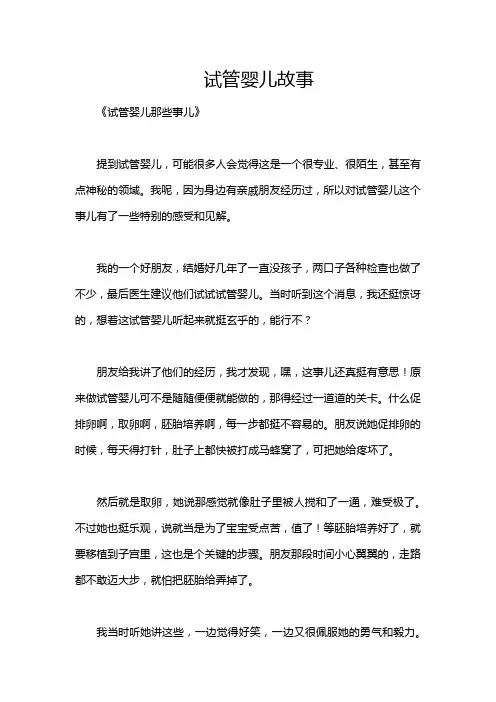 试管婴儿故事

《试管婴儿那些事儿》

提到试管婴儿，可能很多人会觉得这是一个很专业、很陌生，甚至有点神秘的领域。我呢，因为身边有亲戚朋友经历过，所以对试管婴儿这个事儿有了一些特别的感受和见解。

我的一个好朋友，结婚好几年了一直没孩子，两口子各种检查也做了不少，最后医生建议他们试试试管婴儿。当时听到这个消息，我还挺惊讶的，想着这试管婴儿听起来就挺玄乎的，能行不？

朋友给我讲了他们的经历，我才发现，嘿，这事儿还真挺有意思！原来做试管婴儿可不是随随便便就能做的，那得经过一道道的关卡。什么促排卵啊，取卵啊，胚胎培养啊，每一步都挺不容易的。朋友说她促排卵的时候，每天得打针，肚子上都快被打成马蜂窝了，可把她给疼坏了。

然后就是取卵，她说那感觉就像肚子里被人搅和了一通，难受极了。不过她也挺乐观，说就当是为了宝宝受点苦，值了！等胚胎培养好了，就要移植到子宫里，这也是个关键的步骤。朋友那段时间小心翼翼的，走路都不敢迈大步，就怕把胚胎给弄掉了。

我当时听她讲这些，一边觉得好笑，一边又很佩服她的勇气和毅力。